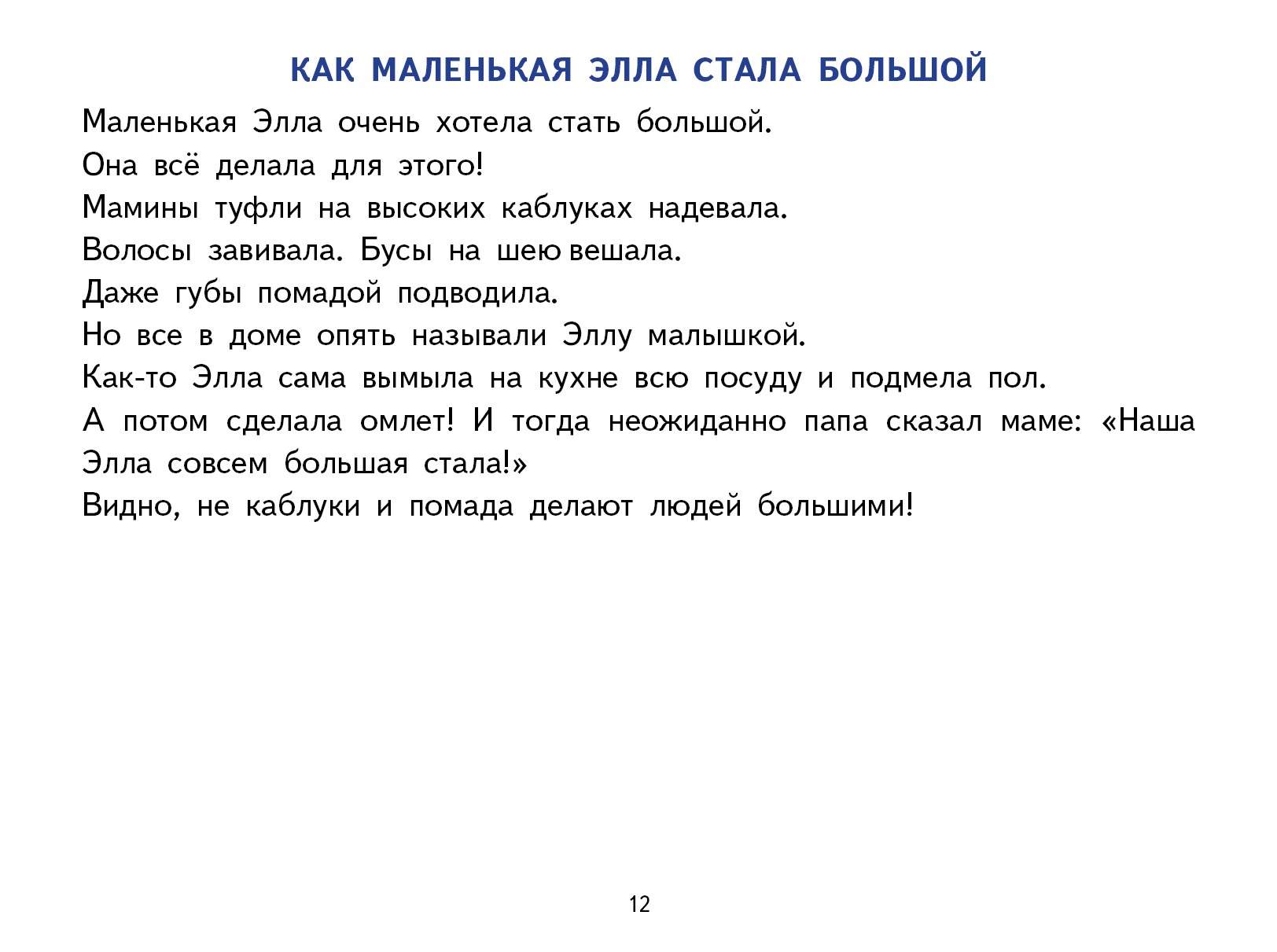 КАК МАЛЕНЬКАЯ ЭЛЛА СТАЛА БОЛЬШОЙ

Маленькая Элла очень хотела стать большой.

Она всё делала для этого!

Мамины туфли на высоких каблуках надевала.

Волосы завивала. Бусы на шею вешала.

Даже губы помадой подводила.

Но все в доме опять называли Эллу малышкой.

Как-то Элла сама вымыла на кухне всю посуду и подмела пол.

А потом сделала омлет! И тогда неожиданно папа сказал маме: «Наша Элла совсем большая стала!»

Видно, не каблуки и помада делают людей большими!

12